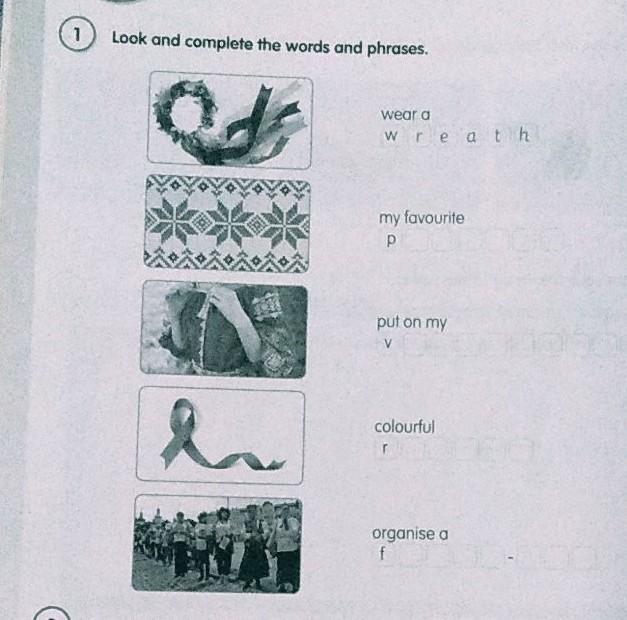 1 Look and complete the words and phrases.

wear a
w r e a t h

my favourite
p

put on my
v

colourful
r

organise a
f -